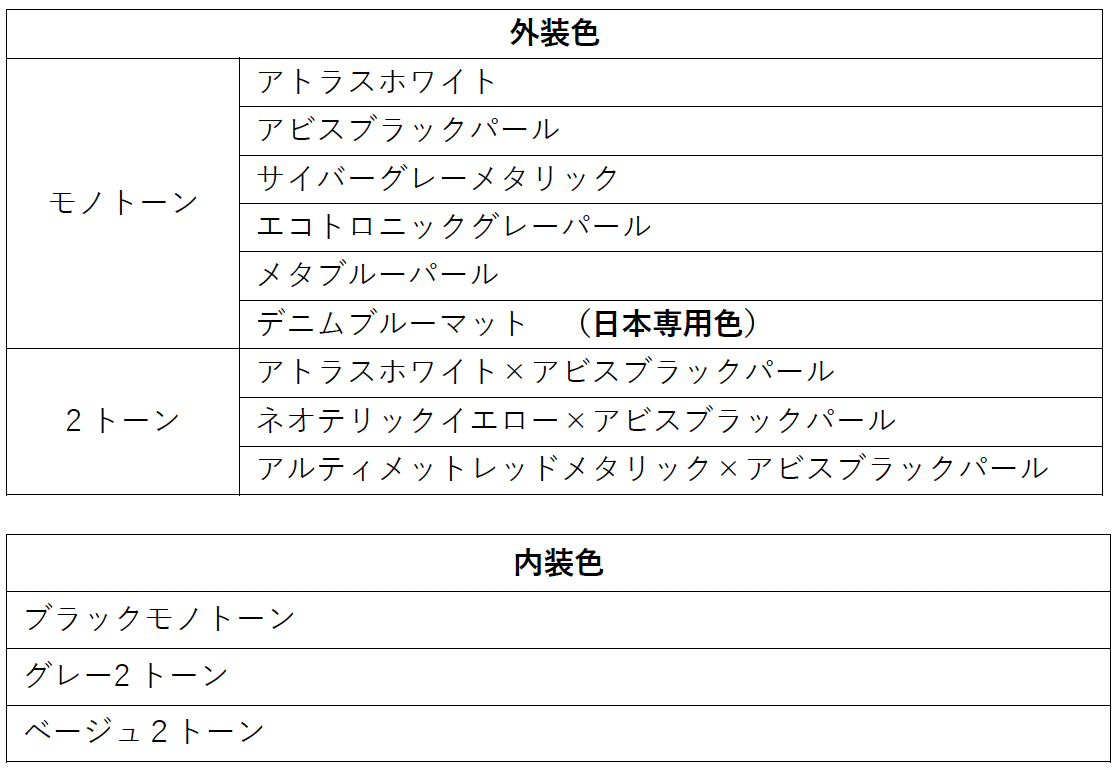 | 外装色 | |
|---|---|
| モノトーン | アトラスホワイト |
| | アビスブラックパール |
| | サイバーグレーメタリック |
| | エコトロニックグレーパール |
| | メタブルーパール |
| | デニムブルーマット （日本専用色） |
| 2トーン | アトラスホワイト×アビスブラックパール |
| | ネオテリックイエロー×アビスブラックパール |
| | アルティメットレッドメタリック×アビスブラックパール |

| 内装色 |
|---|
| ブラックモノトーン |
| グレー2トーン |
| ベージュ2トーン |